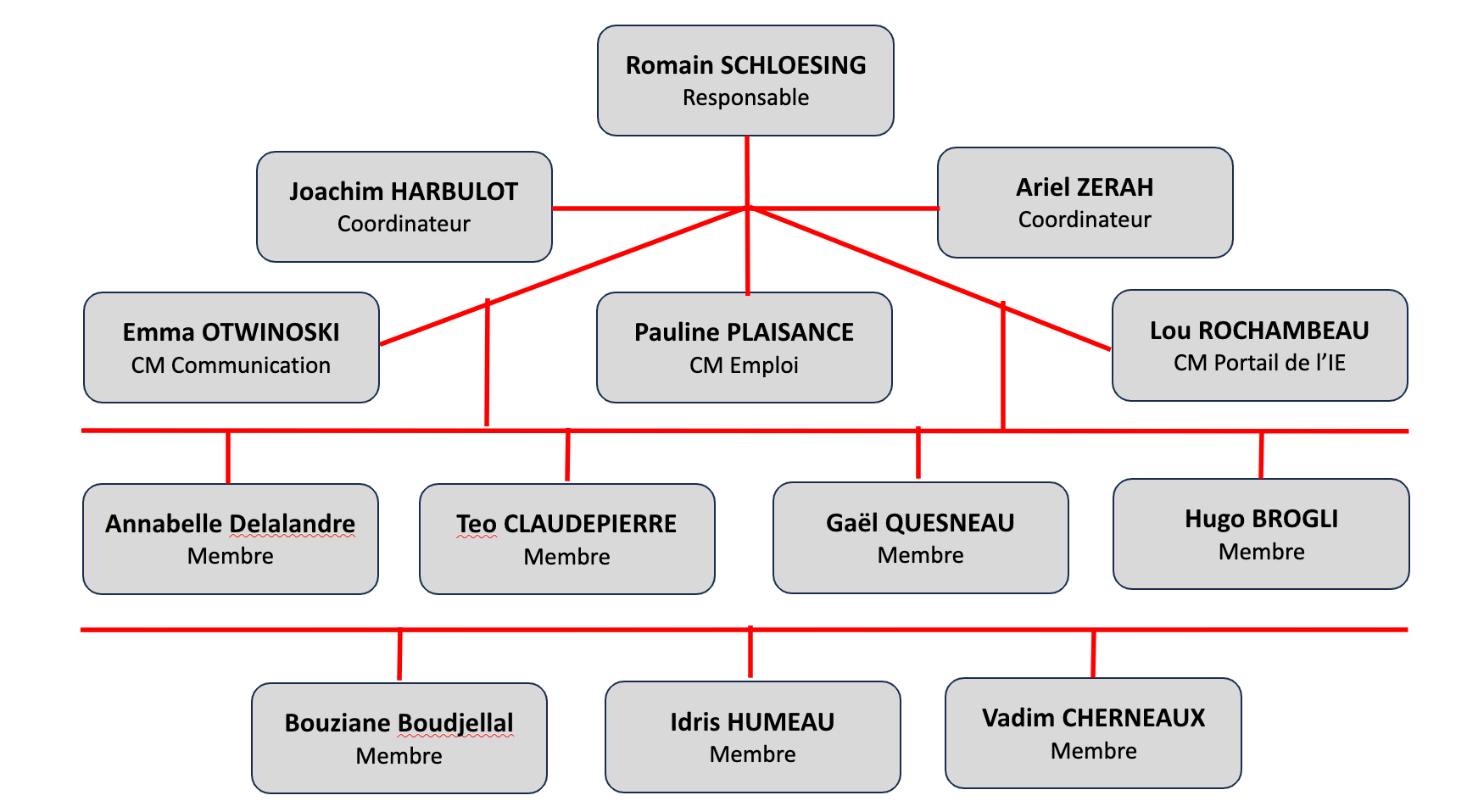 Romain SCHLOESING
Responsable

Joachim HARBULOT
Coordinateur

Ariel ZERAH
Coordinateur

Emma OTWINOSKI
CM Communication

Pauline PLAISANCE
CM Emploi

Lou ROCHAMBEAU
CM Portail de l'IE

Annabelle Delalandre
Membre

Teo CLAUDEPIERRE
Membre

Gaël QUESNEAU
Membre

Hugo BROGLI
Membre

Bouziane Boudjellal
Membre

Idris HUMEAU
Membre

Vadim CHERNEAUX
Membre